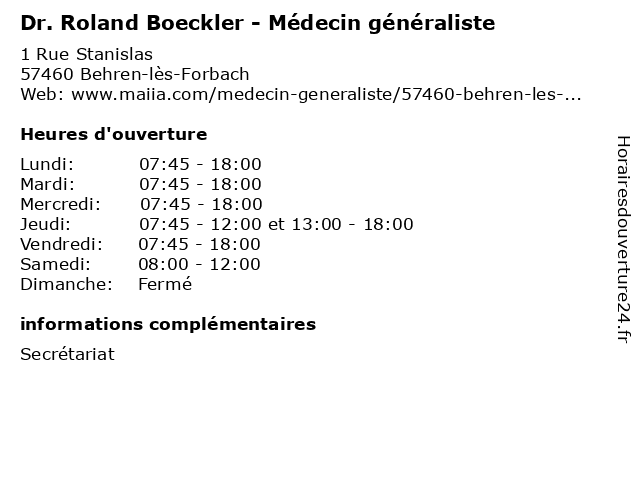 Dr. Roland Boeckler - Médecin généraliste

1 Rue Stanislas
57460 Behren-lès-Forbach
Web: www.maiia.com/medecin-generaliste/57460-behren-les-...

Heures d'ouverture

| | |
|---|---|
| Lundi: | 07:45 - 18:00 |
| Mardi: | 07:45 - 18:00 |
| Mercredi: | 07:45 - 18:00 |
| Jeudi: | 07:45 - 12:00 et 13:00 - 18:00 |
| Vendredi: | 07:45 - 18:00 |
| Samedi: | 08:00 - 12:00 |
| Dimanche: | Fermé |

informations complémentaires

Secrétariat

Horairesdouverture24.fr